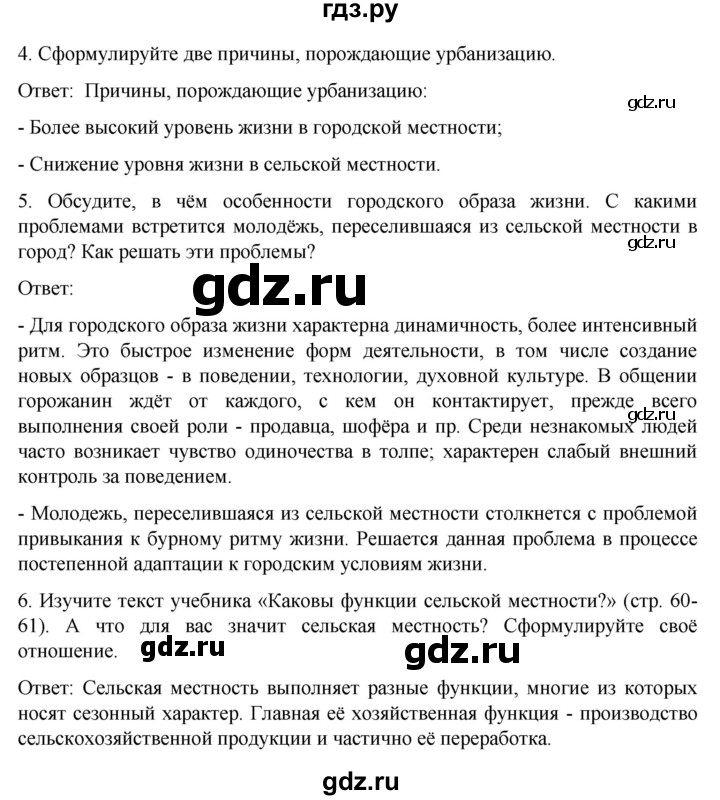 гдз.ру

4. Сформулируйте две причины, порождающие урбанизацию.

Ответ: Причины, порождающие урбанизацию:

gdz.ru

- Более высокий уровень жизни в городской местности;

- Снижение уровня жизни в сельской местности.

5. Обсудите, в чём особенности городского образа жизни. С какими проблемами встретится молодёжь, переселившаяся из сельской местности в город? Как решать эти проблемы?

gdz.ru

Ответ:

gdz.ru

- Для городского образа жизни характерна динамичность, более интенсивный ритм. Это быстрое изменение форм деятельности, в том числе создание новых образцов - в поведении, технологии, духовной культуре. В общении горожанин ждёт от каждого, с кем он контактирует, прежде всего выполнения своей роли - продавца, шофёра и пр. Среди незнакомых людей часто возникает чувство одиночества в толпе; характерен слабый внешний контроль за поведением.

gdz.ru

- Молодежь, переселившаяся из сельской местности столкнется с проблемой привыкания к бурному ритму жизни. Решается данная проблема в процессе постепенной адаптации к городским условиям жизни.

6. Изучите текст учебника «Каковы функции сельской местности?» (стр. 60-61). А что для вас значит сельская местность? Сформулируйте своё отношение.

gdz.ru

gdz.ru

Ответ: Сельская местность выполняет разные функции, многие из которых носят сезонный характер. Главная её хозяйственная функция - производство сельскохозяйственной продукции и частично её переработка.

gdz.ru